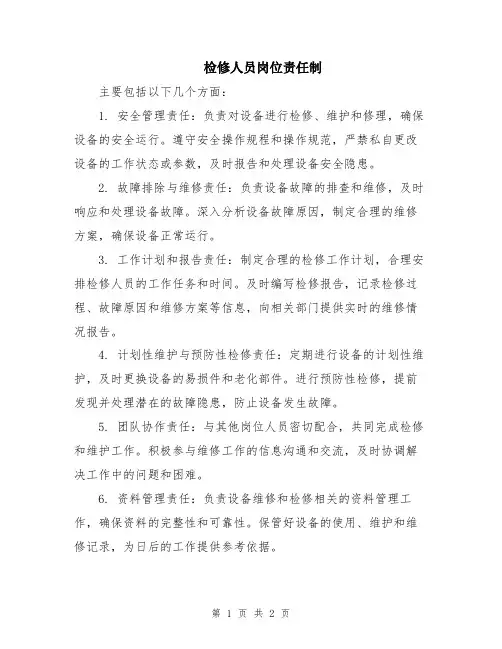 检修人员岗位责任制

主要包括以下几个方面：

1. 安全管理责任：负责对设备进行检修、维护和修理，确保设备的安全运行。遵守安全操作规程和操作规范，严禁私自更改设备的工作状态或参数，及时报告和处理设备安全隐患。

2. 故障排除与维修责任：负责设备故障的排查和维修，及时响应和处理设备故障。深入分析设备故障原因，制定合理的维修方案，确保设备正常运行。

3. 工作计划和报告责任：制定合理的检修工作计划，合理安排检修人员的工作任务和时间。及时编写检修报告，记录检修过程、故障原因和维修方案等信息，向相关部门提供实时的维修情况报告。

4. 计划性维护与预防性检修责任：定期进行设备的计划性维护，及时更换设备的易损件和老化部件。进行预防性检修，提前发现并处理潜在的故障隐患，防止设备发生故障。

5. 团队协作责任：与其他岗位人员密切配合，共同完成检修和维护工作。积极参与维修工作的信息沟通和交流，及时协调解决工作中的问题和困难。

6. 资料管理责任：负责设备维修和检修相关的资料管理工作，确保资料的完整性和可靠性。保管好设备的使用、维护和维修记录，为日后的工作提供参考依据。

第 1 页 共 2 页